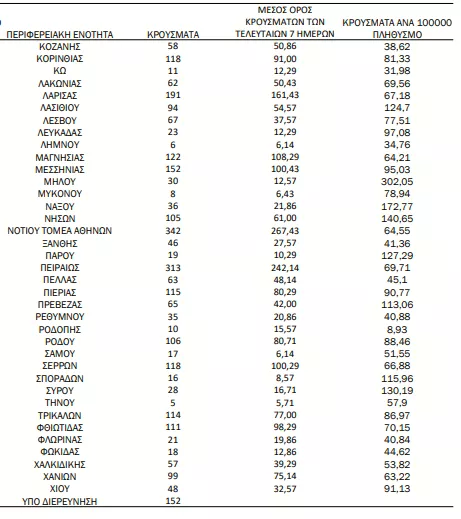 | ΠΕΡΙΦΕΡΕΙΑΚΗ ΕΝΟΤΗΤΑ | ΚΡΟΥΣΜΑΤΑ | ΜΕΣΟΣ ΟΡΟΣ ΚΡΟΥΣΜΑΤΩΝ ΤΩΝ ΤΕΛΕΥΤΑΙΩΝ 7 ΗΜΕΡΩΝ | ΚΡΟΥΣΜΑΤΑ ΑΝΑ 100000 ΠΛΗΘΥΣΜΟ |
|---|---|---|---|
| ΚΟΖΑΝΗΣ | 58 | 50,86 | 38,62 |
| ΚΟΡΙΝΘΙΑΣ | 118 | 91,00 | 81,33 |
| ΚΩ | 11 | 12,29 | 31,98 |
| ΛΑΚΩΝΙΑΣ | 62 | 50,43 | 69,56 |
| ΛΑΡΙΣΑΣ | 191 | 161,43 | 67,18 |
| ΛΑΣΙΘΙΟΥ | 94 | 54,57 | 124,7 |
| ΛΕΣΒΟΥ | 67 | 37,57 | 77,51 |
| ΛΕΥΚΑΔΑΣ | 23 | 12,29 | 97,08 |
| ΛΗΜΝΟΥ | 6 | 6,14 | 34,76 |
| ΜΑΓΝΗΣΙΑΣ | 122 | 108,29 | 64,21 |
| ΜΕΣΣΗΝΙΑΣ | 152 | 100,43 | 95,03 |
| ΜΗΛΟΥ | 30 | 12,57 | 302,05 |
| ΜΥΚΟΝΟΥ | 8 | 6,43 | 78,94 |
| ΝΑΞΟΥ | 36 | 21,86 | 172,77 |
| ΝΗΣΩΝ | 105 | 61,00 | 140,65 |
| ΝΟΤΙΟΥ ΤΟΜΕΑ ΑΘΗΝΩΝ | 342 | 267,43 | 64,55 |
| ΞΑΝΘΗΣ | 46 | 27,57 | 41,36 |
| ΠΑΡΟΥ | 19 | 10,29 | 127,29 |
| ΠΕΙΡΑΙΩΣ | 313 | 242,14 | 69,71 |
| ΠΕΛΛΑΣ | 63 | 48,14 | 45,1 |
| ΠΙΕΡΙΑΣ | 115 | 80,29 | 90,77 |
| ΠΡΕΒΕΖΑΣ | 65 | 42,00 | 113,06 |
| ΡΕΘΥΜΝΟΥ | 35 | 20,86 | 40,88 |
| ΡΟΔΟΠΗΣ | 10 | 15,57 | 8,93 |
| ΡΟΔΟΥ | 106 | 80,71 | 88,46 |
| ΣΑΜΟΥ | 17 | 6,14 | 51,55 |
| ΣΕΡΡΩΝ | 118 | 100,29 | 66,88 |
| ΣΠΟΡΑΔΩΝ | 16 | 8,57 | 115,96 |
| ΣΥΡΟΥ | 28 | 16,71 | 130,19 |
| ΤΗΝΟΥ | 5 | 5,71 | 57,9 |
| ΤΡΙΚΑΛΩΝ | 114 | 77,00 | 86,97 |
| ΦΘΙΩΤΙΔΑΣ | 111 | 98,29 | 70,15 |
| ΦΛΩΡΙΝΑΣ | 21 | 19,86 | 40,84 |
| ΦΩΚΙΔΑΣ | 18 | 12,86 | 44,62 |
| ΧΑΛΚΙΔΙΚΗΣ | 57 | 39,29 | 53,82 |
| ΧΑΝΙΩΝ | 99 | 75,14 | 63,22 |
| ΧΙΟΥ | 48 | 32,57 | 91,13 |
| ΥΠΟ ΔΙΕΡΕΥΝΗΣΗ | 152 | | |